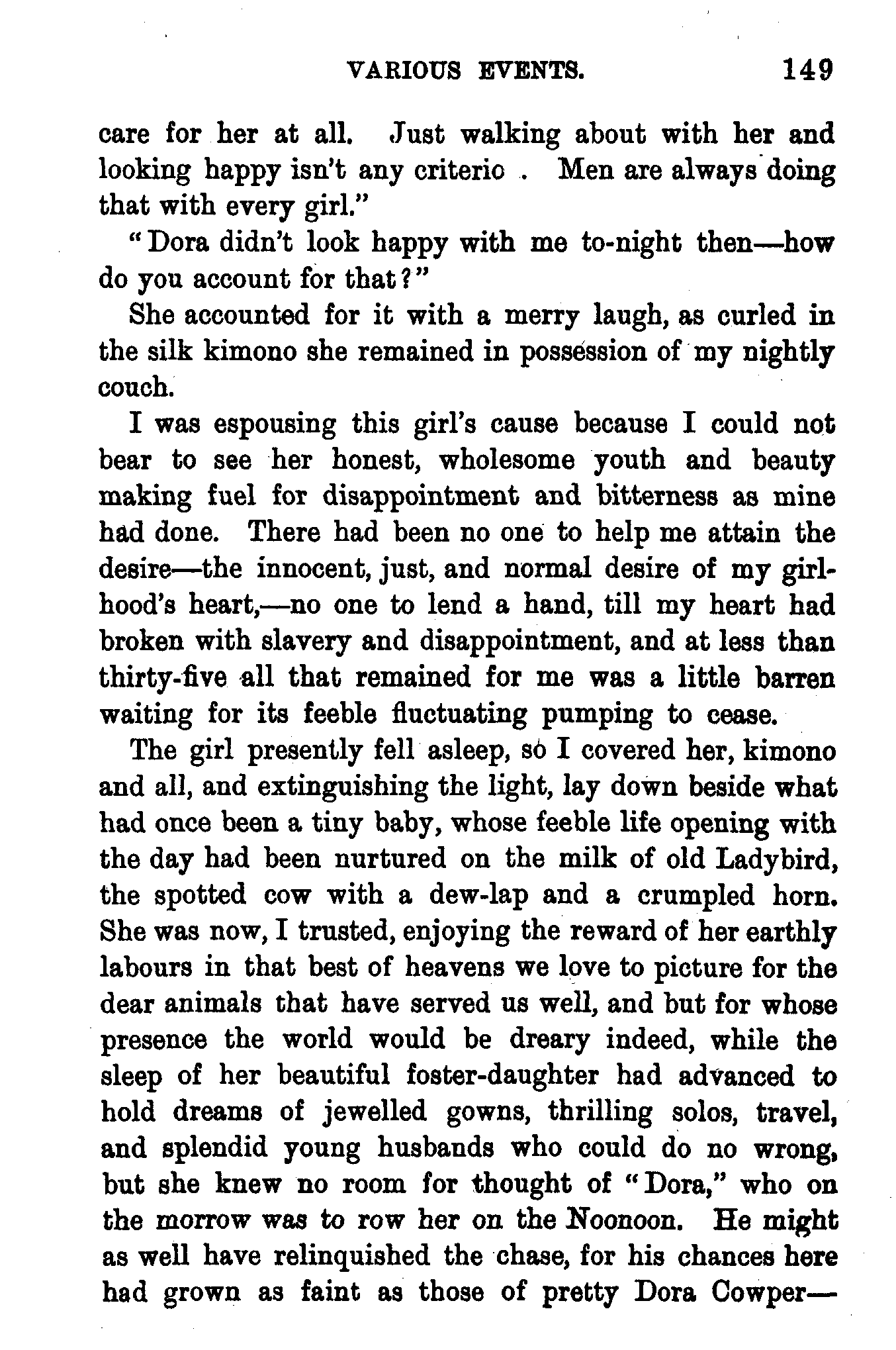 VARIOUS EVENTS. 149

care for her at all. Just walking about with her and looking happy isn't any criterio . Men are always doing that with every girl."

"Dora didn't look happy with me to-night then—how do you account for that?"

She accounted for it with a merry laugh, as curled in the silk kimono she remained in possession of my nightly couch.

I was espousing this girl's cause because I could not bear to see her honest, wholesome youth and beauty making fuel for disappointment and bitterness as mine had done. There had been no one to help me attain the desire—the innocent, just, and normal desire of my girlhood's heart,—no one to lend a hand, till my heart had broken with slavery and disappointment, and at less than thirty-five all that remained for me was a little barren waiting for its feeble fluctuating pumping to cease.

The girl presently fell asleep, so I covered her, kimono and all, and extinguishing the light, lay down beside what had once been a tiny baby, whose feeble life opening with the day had been nurtured on the milk of old Ladybird, the spotted cow with a dew-lap and a crumpled horn. She was now, I trusted, enjoying the reward of her earthly labours in that best of heavens we love to picture for the dear animals that have served us well, and but for whose presence the world would be dreary indeed, while the sleep of her beautiful foster-daughter had advanced to hold dreams of jewelled gowns, thrilling solos, travel, and splendid young husbands who could do no wrong, but she knew no room for thought of "Dora," who on the morrow was to row her on the Noonoon. He might as well have relinquished the chase, for his chances here had grown as faint as those of pretty Dora Cowper—